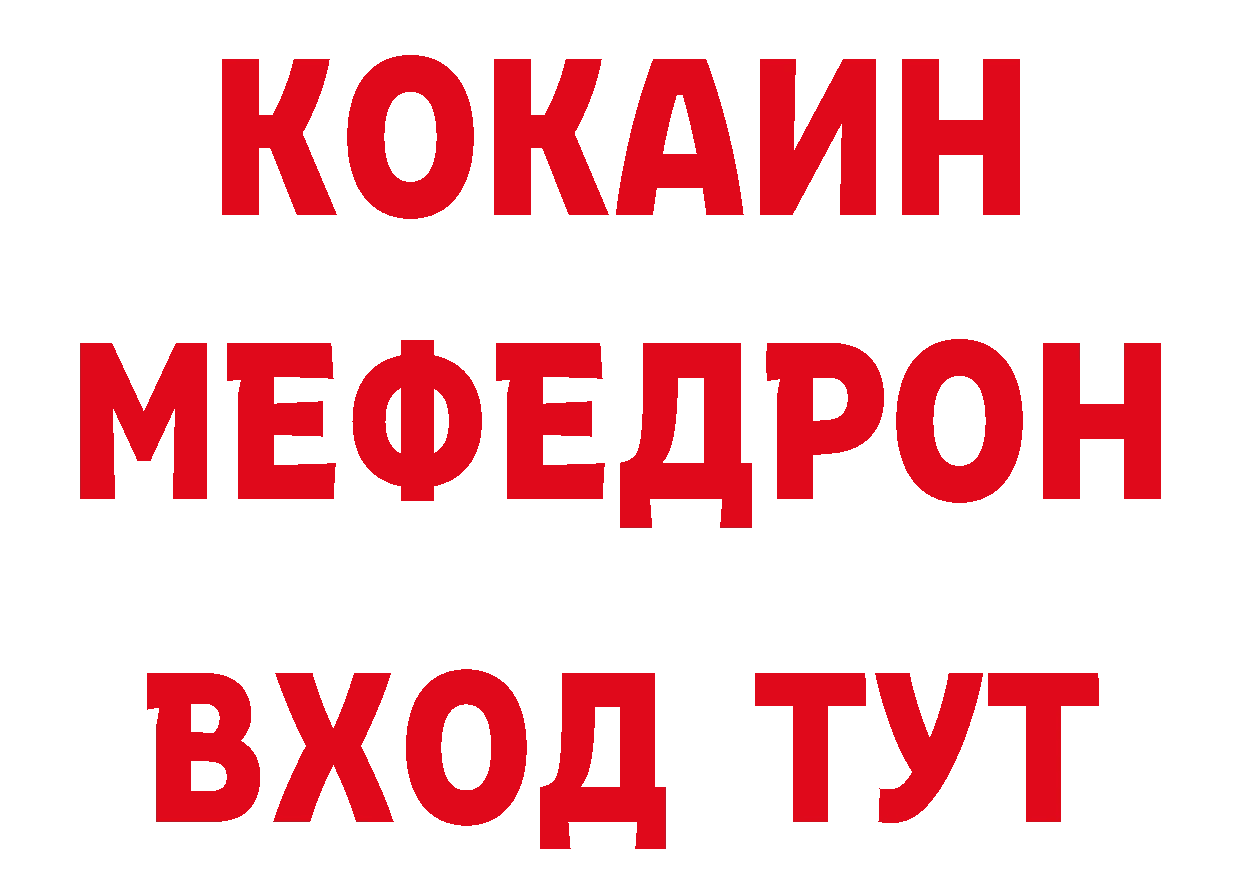 КОКАИН
МЕФЕДРОН
ВХОД ТУТ